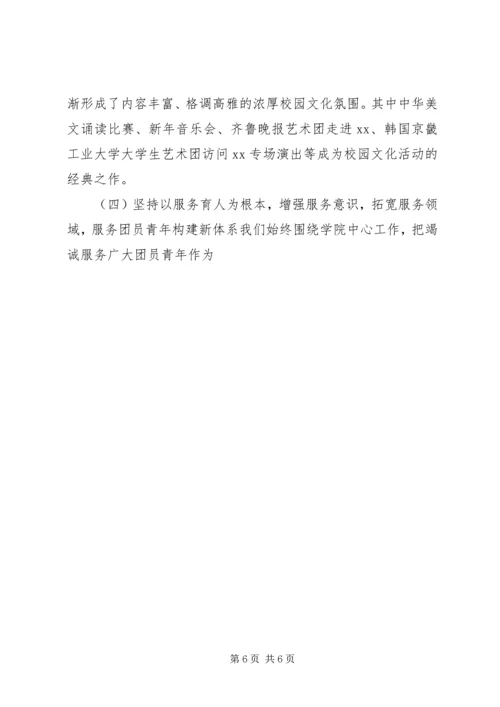 渐形成了内容丰富、格调高雅的浓厚校园文化氛围。其中中华美文诵读比赛、新年音乐会、齐鲁晚报艺术团走进xx、韩国京畿工业大学大学生艺术团访问xx专场演出等成为校园文化活动的经典之作。

（四）坚持以服务育人为根本，增强服务意识，拓宽服务领域，服务团员青年构建新体系我们始终围绕学院中心工作，把竭诚服务广大团员青年作为

第6页 共6页